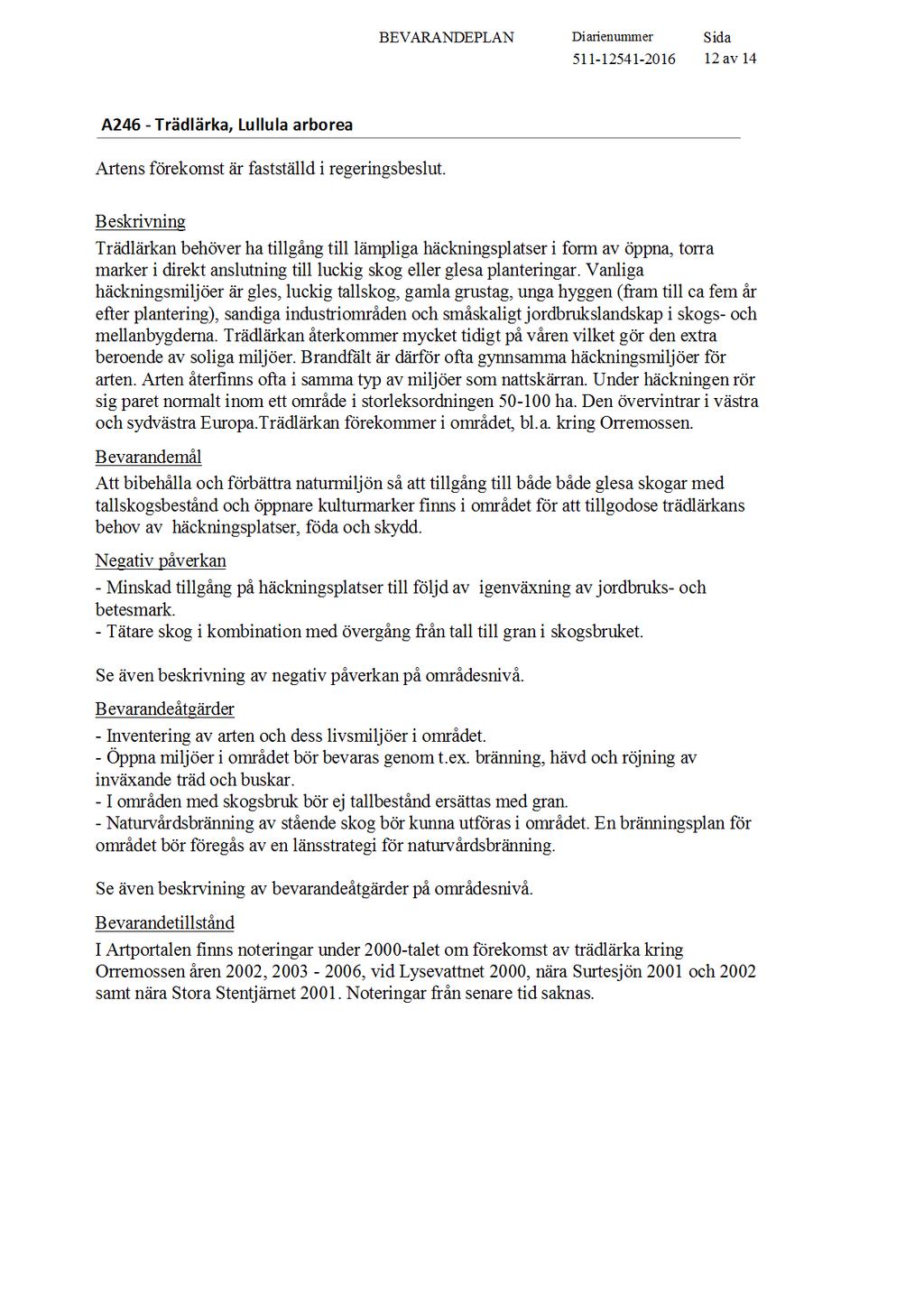 BEVARANDEPLAN

Diarienummer
511-12541-2016

Sida
12 av 14

A246 - Trädlärka, Lullula arborea

Artens förekomst är fastställd i regeringsbeslut.

Beskrivning
Trädlärkan behöver ha tillgång till lämpliga häckningsplatser i form av öppna, torra marker i direkt anslutning till luckig skog eller glesa planteringar. Vanliga häckningsmiljöer är gles, luckig tallskog, gamla grustag, unga hyggen (fram till ca fem år efter plantering), sandiga industriområden och småskaligt jordbrukslandskap i skogs- och mellanbygderna. Trädlärkan återkommer mycket tidigt på våren vilket gör den extra beroende av soliga miljöer. Brandfält är därför ofta gynnsamma häckningsmiljöer för arten. Arten återfinns ofta i samma typ av miljöer som nattskärran. Under häckningen rör sig paret normalt inom ett område i storleksordningen 50-100 ha. Den övervintrar i västra och sydvästra Europa.Trädlärkan förekommer i området, bl.a. kring Orremossen.

Bevarandemål
Att bibehålla och förbättra naturmiljön så att tillgång till både både glesa skogar med tallskogsbestånd och öppnare kulturmarker finns i området för att tillgodose trädlärkans behov av häckningsplatser, föda och skydd.

Negativ påverkan
- Minskad tillgång på häckningsplatser till följd av igenväxning av jordbruks- och betesmark.
- Tätare skog i kombination med övergång från tall till gran i skogsbruket.

Se även beskrivning av negativ påverkan på områdesnivå.

Bevarandeåtgärder
- Inventering av arten och dess livsmiljöer i området.
- Öppna miljöer i området bör bevaras genom t.ex. bränning, hävd och röjning av inväxande träd och buskar.
- I områden med skogsbruk bör ej tallbestånd ersättas med gran.
- Naturvårdsbränning av stående skog bör kunna utföras i området. En bränningsplan för området bör föregås av en länsstrategi för naturvårdsbränning.

Se även beskrvining av bevarandeåtgärder på områdesnivå.

Bevarandetillstånd
I Artportalen finns noteringar under 2000-talet om förekomst av trädlärka kring Orremossen åren 2002, 2003 - 2006, vid Lysevattnet 2000, nära Surtesjön 2001 och 2002 samt nära Stora Stentjärnet 2001. Noteringar från senare tid saknas.